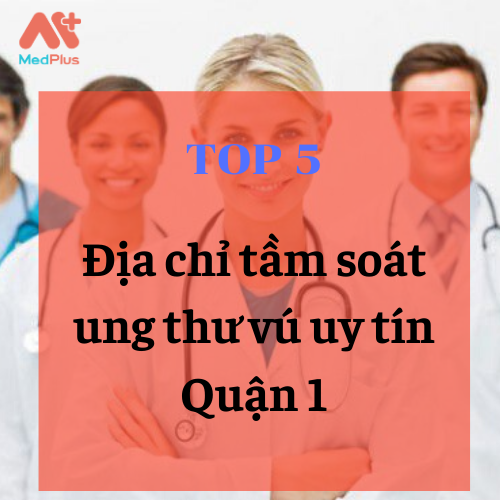 MedPlus

TOP 5

Địa chỉ tầm soát ung thư vú uy tín Quận 1